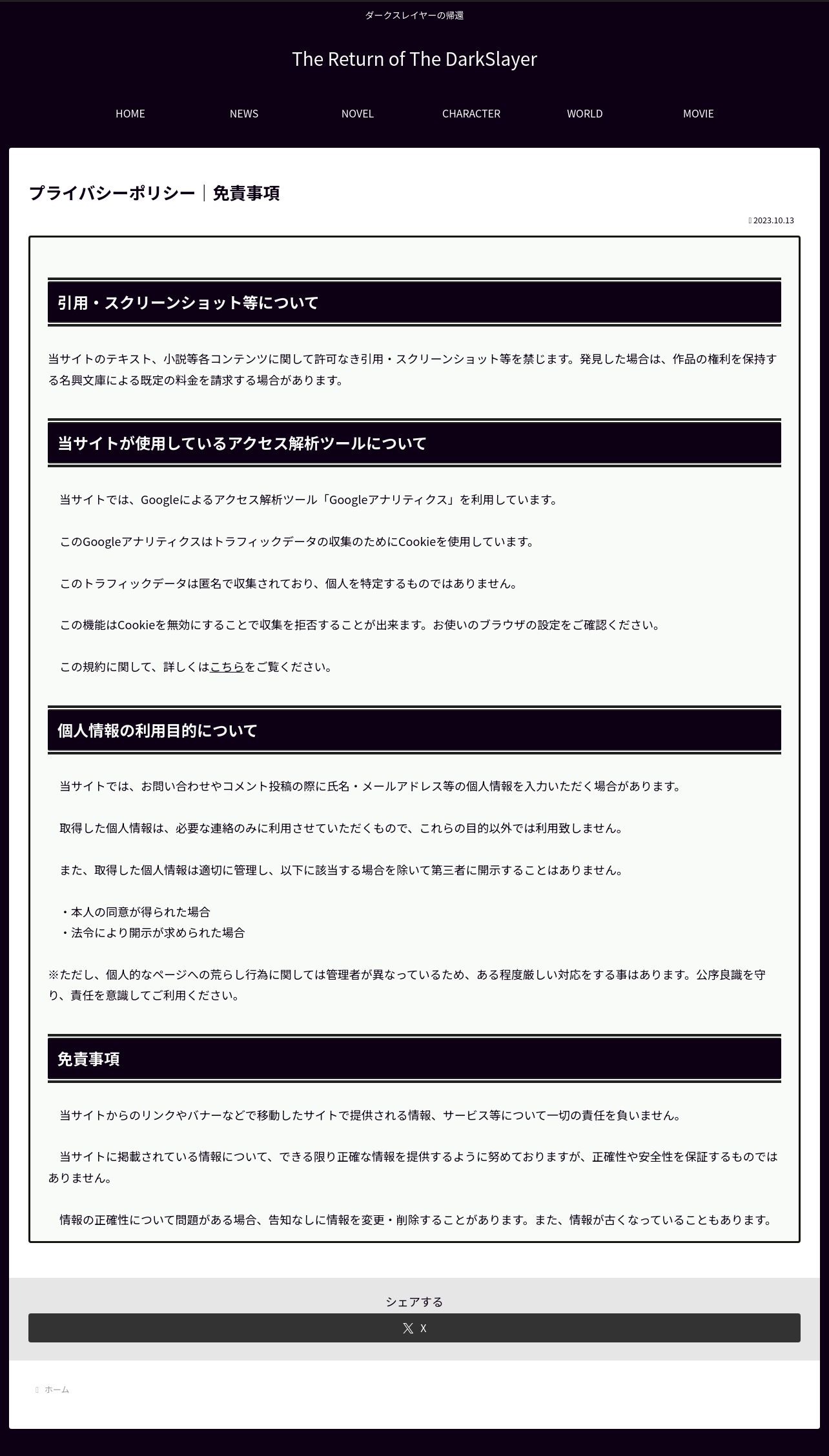 ダークスレイヤーの帰還

The Return of The DarkSlayer

HOME NEWS NOVEL CHARACTER WORLD MOVIE

プライバシーポリシー｜免責事項

2023.10.13

引用・スクリーンショット等について

当サイトのテキスト、小説等各コンテンツに関して許可なき引用・スクリーンショット等を禁じます。発見した場合は、作品の権利を保持する名興文庫による既定の料金を請求する場合があります。

当サイトが使用しているアクセス解析ツールについて

当サイトでは、Googleによるアクセス解析ツール「Googleアナリティクス」を利用しています。

このGoogleアナリティクスはトラフィックデータの収集のためにCookieを使用しています。

このトラフィックデータは匿名で収集されており、個人を特定するものではありません。

この機能はCookieを無効にすることで収集を拒否することが出来ます。お使いのブラウザの設定をご確認ください。

この規約に関して、詳しくはこちらをご覧ください。

個人情報の利用目的について

当サイトでは、お問い合わせやコメント投稿の際に氏名・メールアドレス等の個人情報を入力いただく場合があります。

取得した個人情報は、必要な連絡のみに利用させていただくもので、これらの目的以外では利用致しません。

また、取得した個人情報は適切に管理し、以下に該当する場合を除いて第三者に開示することはありません。

・本人の同意が得られた場合
・法令により開示が求められた場合

※ただし、個人的なページへの荒らし行為に関しては管理者が異なっているため、ある程度厳しい対応をする事はあります。公序良識を守り、責任を意識してご利用ください。

免責事項

当サイトからのリンクやバナーなどで移動したサイトで提供される情報、サービス等について一切の責任を負いません。

当サイトに掲載されている情報について、できる限り正確な情報を提供するように努めておりますが、正確性や安全性を保証するものではありません。

情報の正確性について問題がある場合、告知なしに情報を変更・削除することがあります。また、情報が古くなっていることもあります。

シェアする

X

ホーム